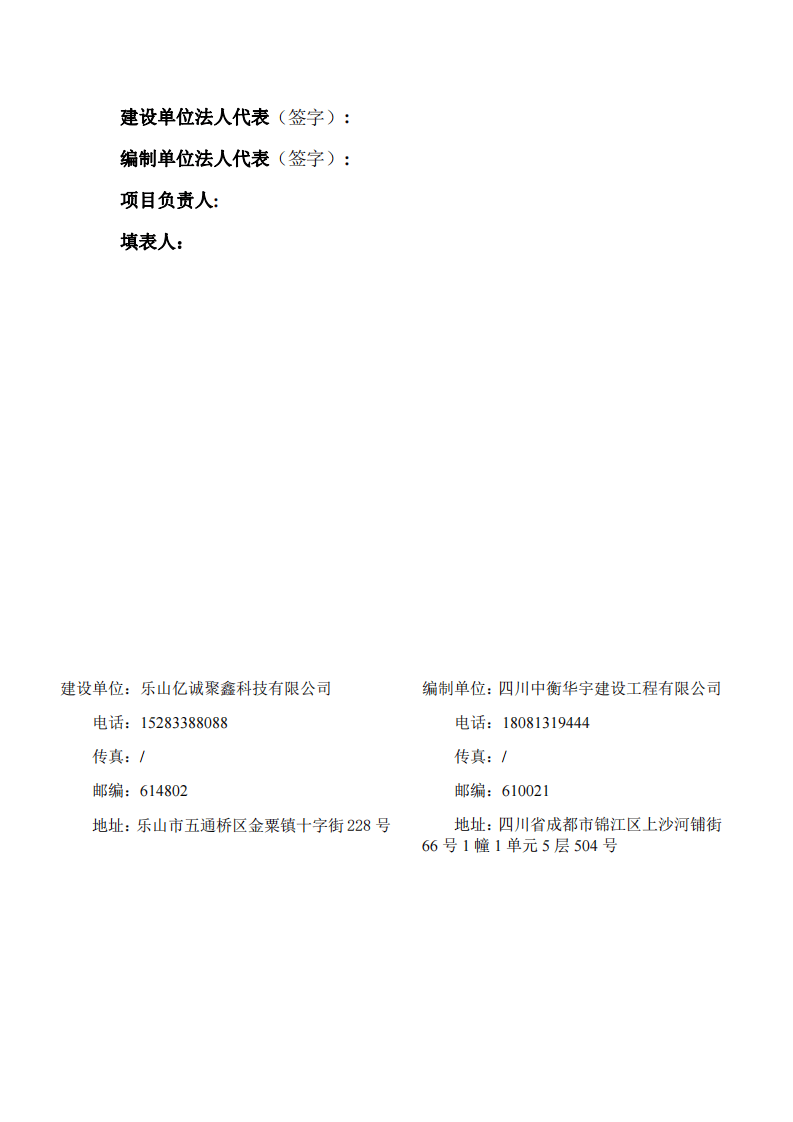 建设单位法人代表（签字）:

编制单位法人代表（签字）:

项目负责人:

填表人:

建设单位：乐山亿诚聚鑫科技有限公司

电话：15283388088

传真：/

邮编：614802

地址：乐山市五通桥区金粟镇十字街 228 号

编制单位：四川中衡华宇建设工程有限公司

电话：18081319444

传真：/

邮编：610021

地址：四川省成都市锦江区上沙河铺街 66 号 1 幢 1 单元 5 层 504 号